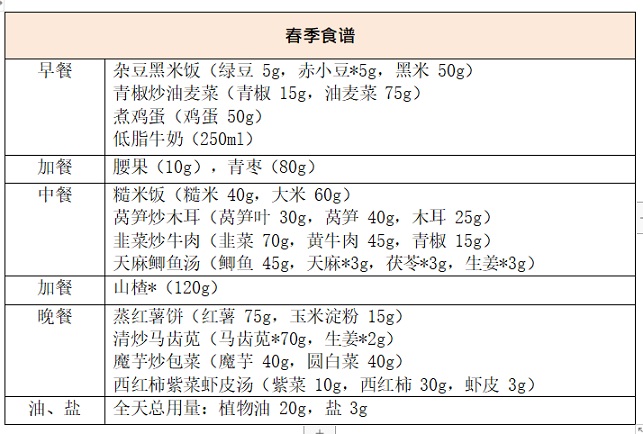 | 春季食谱 | |
|---|---|
| 早餐 | 杂豆黑米饭（绿豆 5g，赤小豆*5g，黑米 50g）<br>青椒炒油麦菜（青椒 15g，油麦菜 75g）<br>煮鸡蛋（鸡蛋 50g）<br>低脂牛奶（250ml） |
| 加餐 | 腰果（10g），青枣（80g） |
| 中餐 | 糙米饭（糙米 40g，大米 60g）<br>莴笋炒木耳（莴笋叶 30g，莴笋 40g，木耳 25g）<br>韭菜炒牛肉（韭菜 70g，黄牛肉 45g，青椒 15g）<br>天麻鲫鱼汤（鲫鱼 45g，天麻*3g，茯苓*3g，生姜*3g） |
| 加餐 | 山楂*（120g） |
| 晚餐 | 蒸红薯饼（红薯 75g，玉米淀粉 15g）<br>清炒马齿苋（马齿苋*70g，生姜*2g）<br>魔芋炒包菜（魔芋 40g，圆白菜 40g）<br>西红柿紫菜虾皮汤（紫菜 10g，西红柿 30g，虾皮 3g） |
| 油、盐 | 全天总用量：植物油 20g，盐 3g |